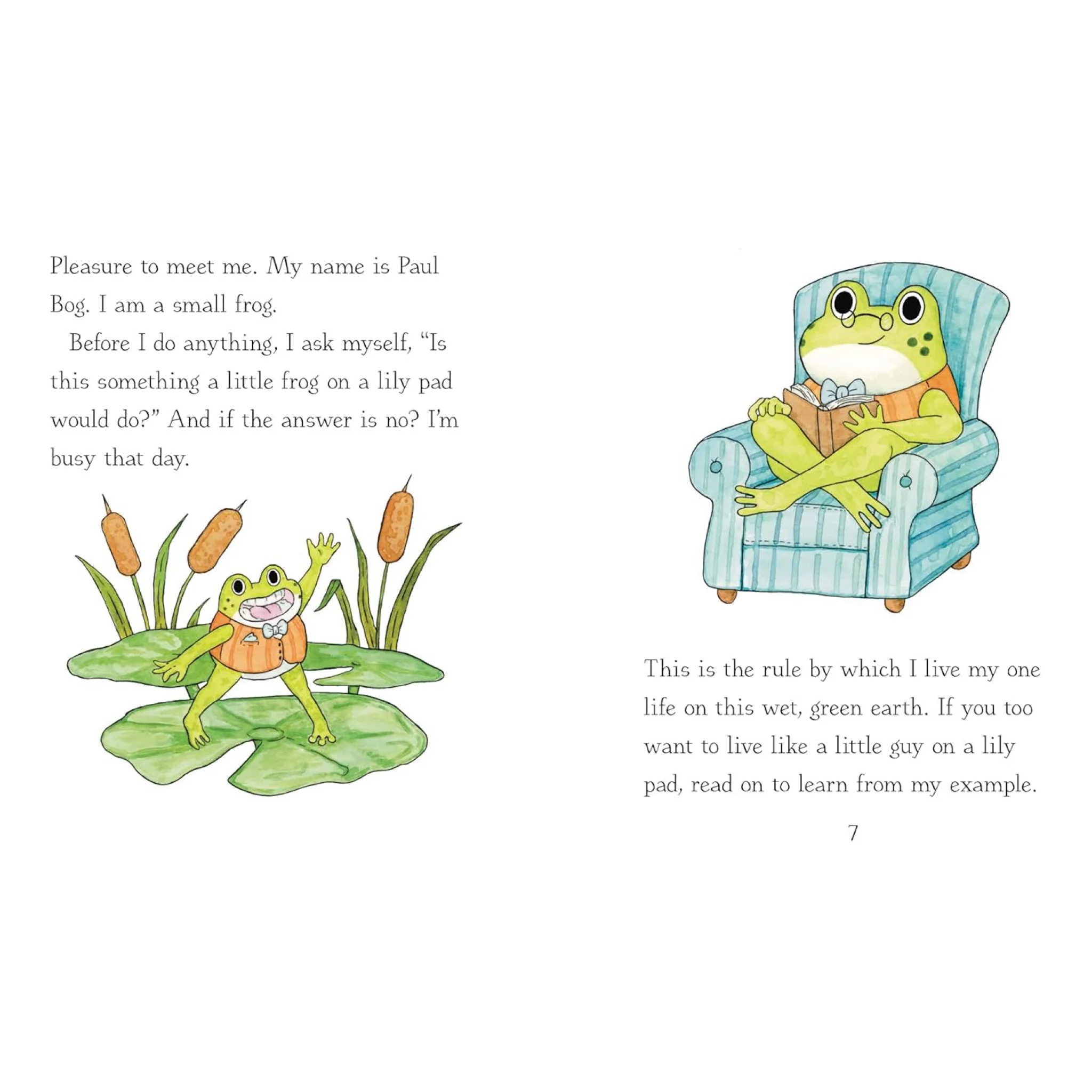 Pleasure to meet me. My name is Paul Bog. I am a small frog.

Before I do anything, I ask myself, "Is this something a little frog on a lily pad would do?" And if the answer is no? I'm busy that day.

This is the rule by which I live my one life on this wet, green earth. If you too want to live like a little guy on a lily pad, read on to learn from my example.

7